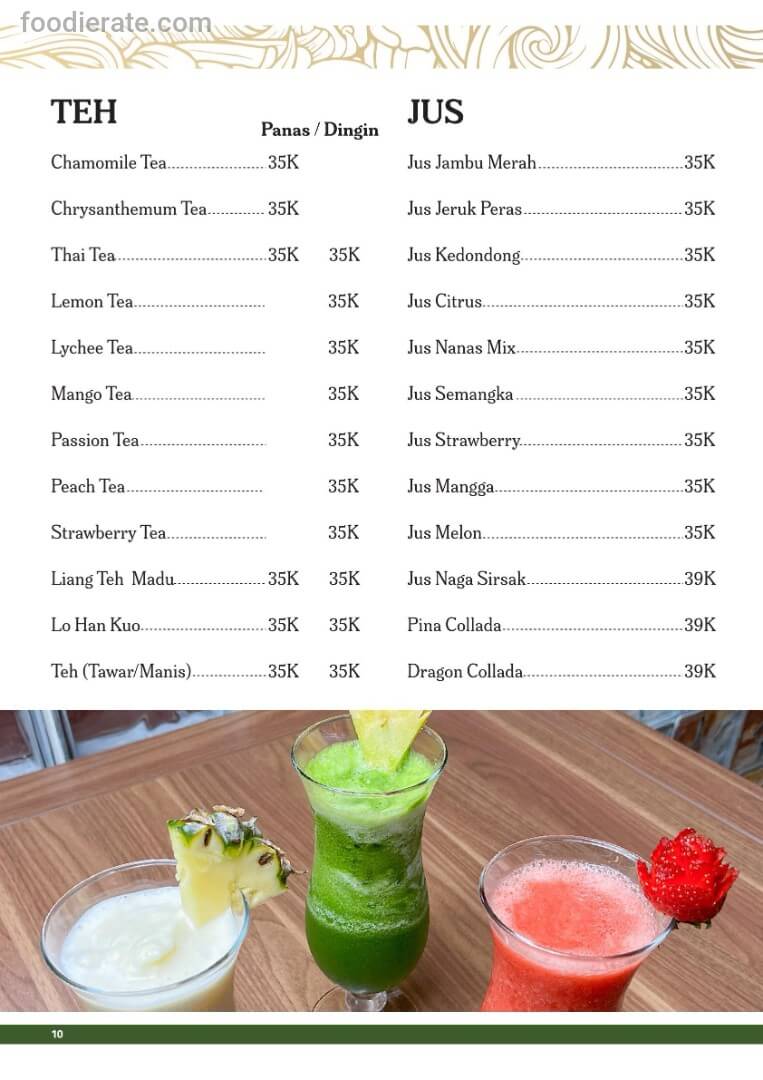 TEH

Panas / Dingin

Chamomile Tea 35K

Chrysanthemum Tea 35K

Thai Tea 35K 35K

Lemon Tea 35K

Lychee Tea 35K

Mango Tea 35K

Passion Tea 35K

Peach Tea 35K

Strawberry Tea 35K

Liang Teh Madu 35K 35K

Lo Han Kuo 35K 35K

Teh (Tawar/Manis) 35K 35K

JUS

Jus Jambu Merah 35K

Jus Jeruk Peras 35K

Jus Kedondong 35K

Jus Citrus 35K

Jus Nanas Mix 35K

Jus Semangka 35K

Jus Strawberry 35K

Jus Mangga 35K

Jus Melon 35K

Jus Naga Sirsak 39K

Pina Collada 39K

Dragon Collada 39K

10

foodierate.com